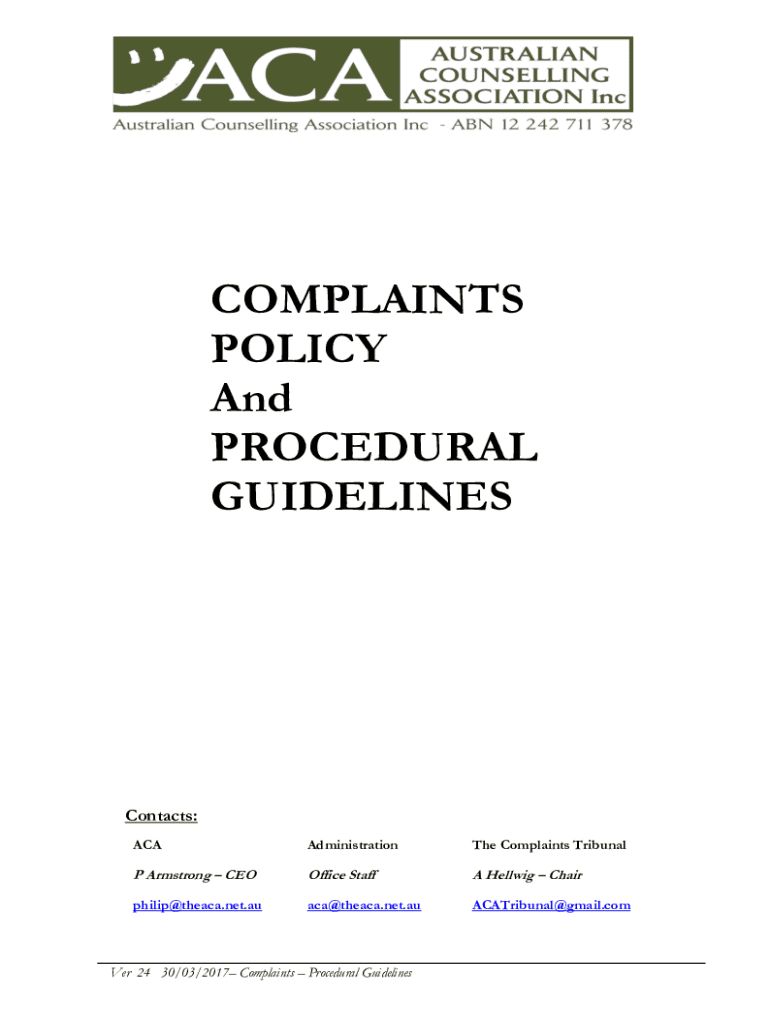 ACA AUSTRALIAN COUNSELLING ASSOCIATION Inc
Australian Counselling Association Inc - ABN 12 242 711 378

COMPLAINTS POLICY And PROCEDURAL GUIDELINES

Contacts:

| ACA | Administration | The Complaints Tribunal |
|---|---|---|
| P Armstrong – CEO | Office Staff | A Hellwig – Chair |
| philip@theaca.net.au | aca@theaca.net.au | ACATribunal@gmail.com |

Ver 24 30/03/2017– Complaints – Procedural Guidelines